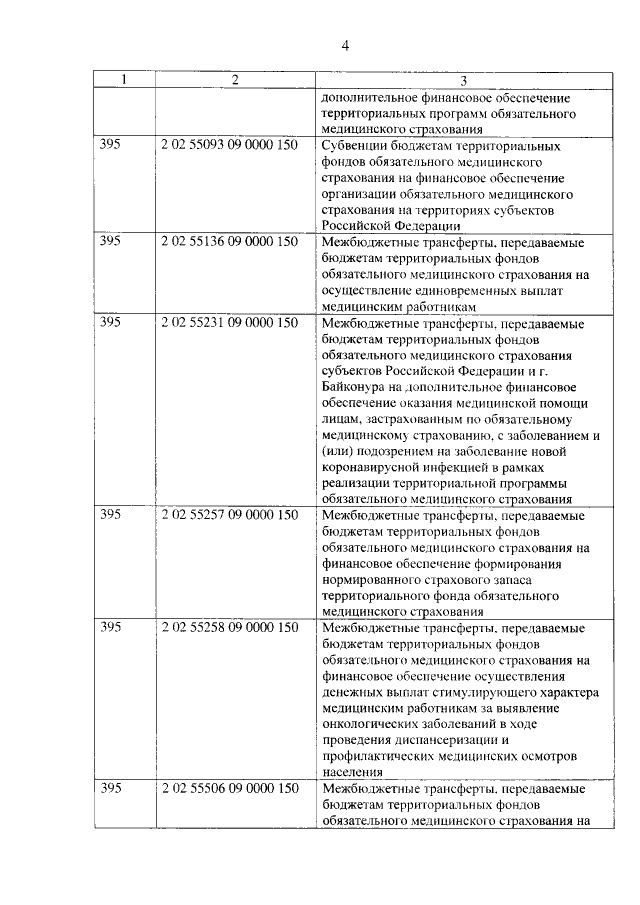 4

| 1 | 2 | 3 |
|---|---|---|
| | | дополнительное финансовое обеспечение территориальных программ обязательного медицинского страхования |
| 395 | 2 02 55093 09 0000 150 | Субвенции бюджетам территориальных фондов обязательного медицинского страхования на финансовое обеспечение организации обязательного медицинского страхования на территориях субъектов Российской Федерации |
| 395 | 2 02 55136 09 0000 150 | Межбюджетные трансферты, передаваемые бюджетам территориальных фондов обязательного медицинского страхования на осуществление единовременных выплат медицинским работникам |
| 395 | 2 02 55231 09 0000 150 | Межбюджетные трансферты, передаваемые бюджетам территориальных фондов обязательного медицинского страхования субъектов Российской Федерации и г. Байконура на дополнительное финансовое обеспечение оказания медицинской помощи лицам, застрахованным по обязательному медицинскому страхованию, с заболеванием и (или) подозрением на заболевание новой коронавирусной инфекцией в рамках реализации территориальной программы обязательного медицинского страхования |
| 395 | 2 02 55257 09 0000 150 | Межбюджетные трансферты, передаваемые бюджетам территориальных фондов обязательного медицинского страхования на финансовое обеспечение формирования нормированного страхового запаса территориального фонда обязательного медицинского страхования |
| 395 | 2 02 55258 09 0000 150 | Межбюджетные трансферты, передаваемые бюджетам территориальных фондов обязательного медицинского страхования на финансовое обеспечение осуществления денежных выплат стимулирующего характера медицинским работникам за выявление онкологических заболеваний в ходе проведения диспансеризации и профилактических медицинских осмотров населения |
| 395 | 2 02 55506 09 0000 150 | Межбюджетные трансферты, передаваемые бюджетам территориальных фондов обязательного медицинского страхования на |